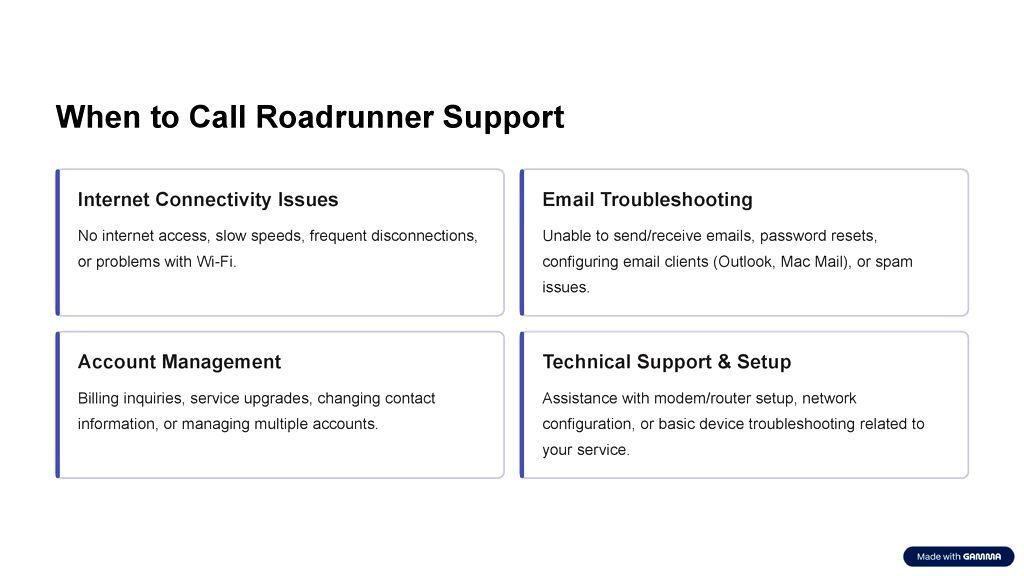 When to Call Roadrunner Support

Internet Connectivity Issues

No internet access, slow speeds, frequent disconnections, or problems with Wi-Fi.

Email Troubleshooting

Unable to send/receive emails, password resets, configuring email clients (Outlook, Mac Mail), or spam issues.

Account Management

Billing inquiries, service upgrades, changing contact information, or managing multiple accounts.

Technical Support & Setup

Assistance with modem/router setup, network configuration, or basic device troubleshooting related to your service.

Made with GAMMA